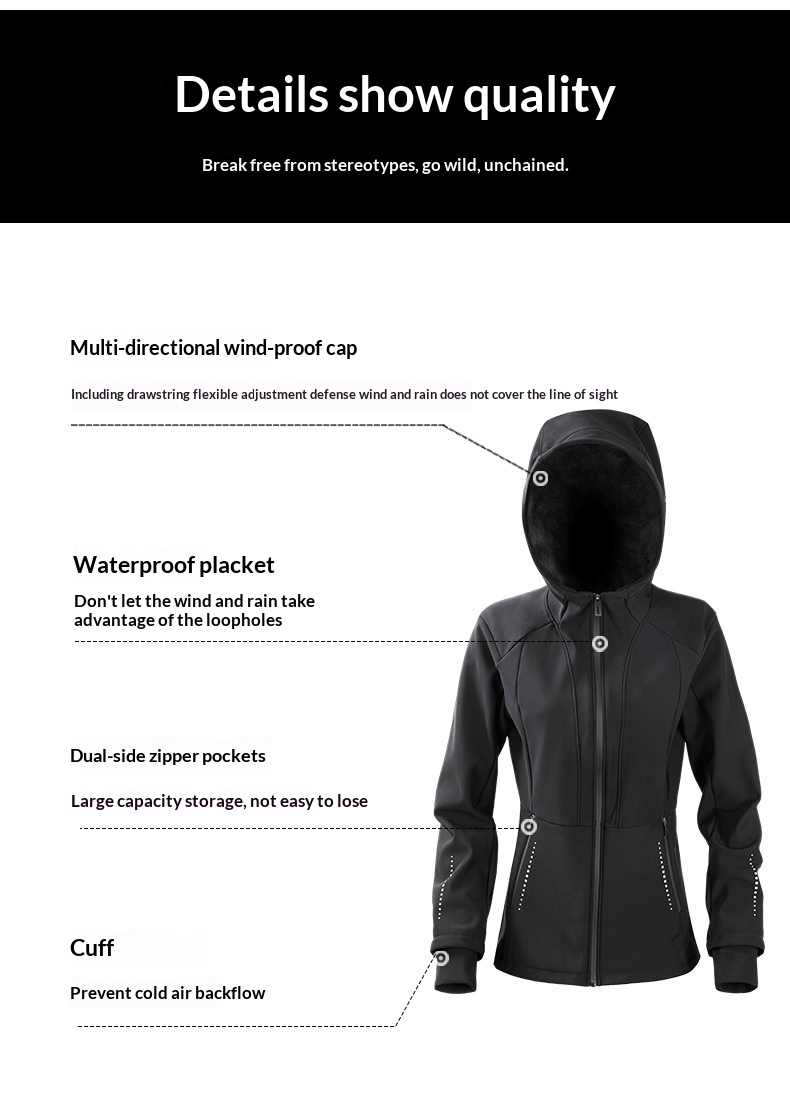 Details show quality

Break free from stereotypes, go wild, unchained.

Multi-directional wind-proof cap

Including drawstring flexible adjustment defense wind and rain does not cover the line of sight

Waterproof placket

Don't let the wind and rain take advantage of the loopholes

Dual-side zipper pockets

Large capacity storage, not easy to lose

Cuff

Prevent cold air backflow